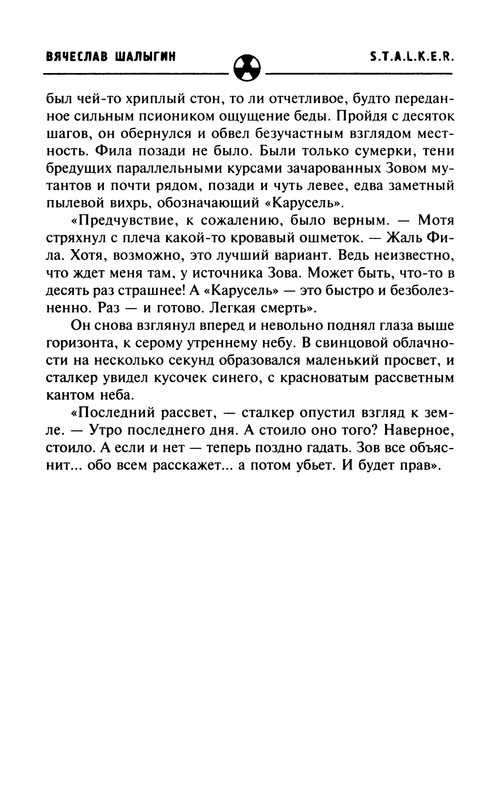 ВЯЧЕСЛАВ ШАЛЫГИН S.T.A.L.K.E.R.

был чей-то хриплый стон, то ли отчетливое, будто переданное сильным псиоником ощущение беды. Пройдя с десяток шагов, он обернулся и обвел безучастным взглядом местность. Фила позади не было. Были только сумерки, тени бредущих параллельными курсами зачарованных Зовом мутантов и почти рядом, позади и чуть левее, едва заметный пылевой вихрь, обозначающий «Карусель».

«Предчувствие, к сожалению, было верным. — Мотя стряхнул с плеча какой-то кровавый ошметок. — Жаль Фила. Хотя, возможно, это лучший вариант. Ведь неизвестно, что ждет меня там, у источника Зова. Может быть, что-то в десять раз страшнее! А «Карусель» — это быстро и безболезненно. Раз — и готово. Легкая смерть».

Он снова взглянул вперед и невольно поднял глаза выше горизонта, к серому утреннему небу. В свинцовой облачности на несколько секунд образовался маленький просвет, и сталкер увидел кусочек синего, с красноватым рассветным кантом неба.

«Последний рассвет, — сталкер опустил взгляд к земле. — Утро последнего дня. А стоило оно того? Наверное, стоило. А если и нет — теперь поздно гадать. Зов все объяснит... обо всем расскажет... а потом убьет. И будет прав».